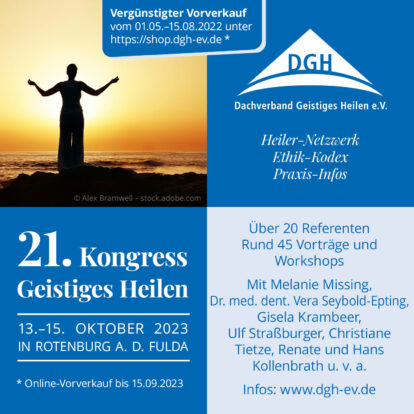 Vergünstigter Vorverkauf vom 01.05.–15.08.2022 unter https://shop.dgh-ev.de *

DGH

Dachverband Geistiges Heilen e.V.

Heiler-Netzwerk
Ethik-Kodex
Praxis-Infos

© Alex Bramwell – stock.adobe.com

21. Kongress Geistiges Heilen

13.–15. OKTOBER 2023
IN ROTENBURG A. D. FULDA

* Online-Vorverkauf bis 15.09.2023

Über 20 Referenten
Rund 45 Vorträge und Workshops

Mit Melanie Missing, Dr. med. dent. Vera Seybold-Epting, Gisela Krambeer, Ulf Straßburger, Christiane Tietze, Renate und Hans Kollenbrath u. v. a.

Infos: www.dgh-ev.de